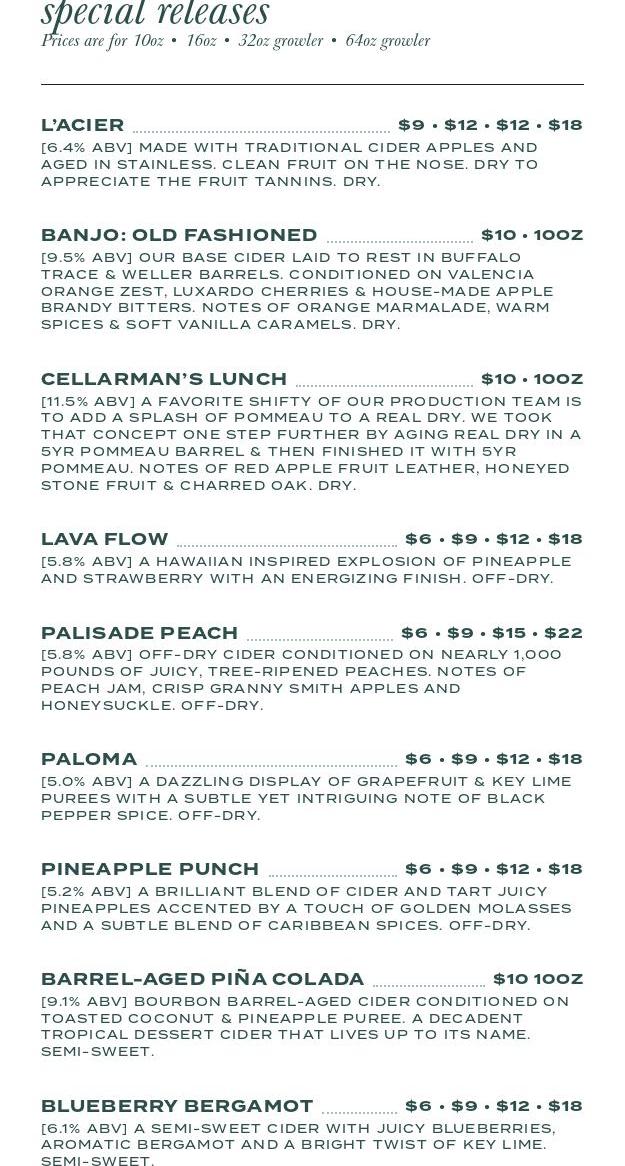 special releases
Prices are for 10oz • 16oz • 32oz growler • 64oz growler

L'ACIER ........ $9 • $12 • $12 • $18
[6.4% ABV] MADE WITH TRADITIONAL CIDER APPLES AND AGED IN STAINLESS. CLEAN FRUIT ON THE NOSE. DRY TO APPRECIATE THE FRUIT TANNINS. DRY.

BANJO: OLD FASHIONED ........ $10 • 10OZ
[9.5% ABV] OUR BASE CIDER LAID TO REST IN BUFFALO TRACE & WELLER BARRELS. CONDITIONED ON VALENCIA ORANGE ZEST, LUXARDO CHERRIES & HOUSE-MADE APPLE BRANDY BITTERS. NOTES OF ORANGE MARMALADE, WARM SPICES & SOFT VANILLA CARAMELS. DRY.

CELLARMAN'S LUNCH ........ $10 • 10OZ
[11.5% ABV] A FAVORITE SHIFTY OF OUR PRODUCTION TEAM IS TO ADD A SPLASH OF POMMEAU TO A REAL DRY. WE TOOK THAT CONCEPT ONE STEP FURTHER BY AGING REAL DRY IN A 5YR POMMEAU BARREL & THEN FINISHED IT WITH 5YR POMMEAU. NOTES OF RED APPLE FRUIT LEATHER, HONEYED STONE FRUIT & CHARRED OAK. DRY.

LAVA FLOW ........ $6 • $9 • $12 • $18
[5.8% ABV] A HAWAIIAN INSPIRED EXPLOSION OF PINEAPPLE AND STRAWBERRY WITH AN ENERGIZING FINISH. OFF-DRY.

PALISADE PEACH ........ $6 • $9 • $15 • $22
[5.8% ABV] OFF-DRY CIDER CONDITIONED ON NEARLY 1,000 POUNDS OF JUICY, TREE-RIPENED PEACHES. NOTES OF PEACH JAM, CRISP GRANNY SMITH APPLES AND HONEYSUCKLE. OFF-DRY.

PALOMA ........ $6 • $9 • $12 • $18
[5.0% ABV] A DAZZLING DISPLAY OF GRAPEFRUIT & KEY LIME PUREES WITH A SUBTLE YET INTRIGUING NOTE OF BLACK PEPPER SPICE. OFF-DRY.

PINEAPPLE PUNCH ........ $6 • $9 • $12 • $18
[5.2% ABV] A BRILLIANT BLEND OF CIDER AND TART JUICY PINEAPPLES ACCENTED BY A TOUCH OF GOLDEN MOLASSES AND A SUBTLE BLEND OF CARIBBEAN SPICES. OFF-DRY.

BARREL-AGED PIÑA COLADA ........ $10 10OZ
[9.1% ABV] BOURBON BARREL-AGED CIDER CONDITIONED ON TOASTED COCONUT & PINEAPPLE PUREE. A DECADENT TROPICAL DESSERT CIDER THAT LIVES UP TO ITS NAME. SEMI-SWEET.

BLUEBERRY BERGAMOT ........ $6 • $9 • $12 • $18
[6.1% ABV] A SEMI-SWEET CIDER WITH JUICY BLUEBERRIES, AROMATIC BERGAMOT AND A BRIGHT TWIST OF KEY LIME. SEMI-SWEET.